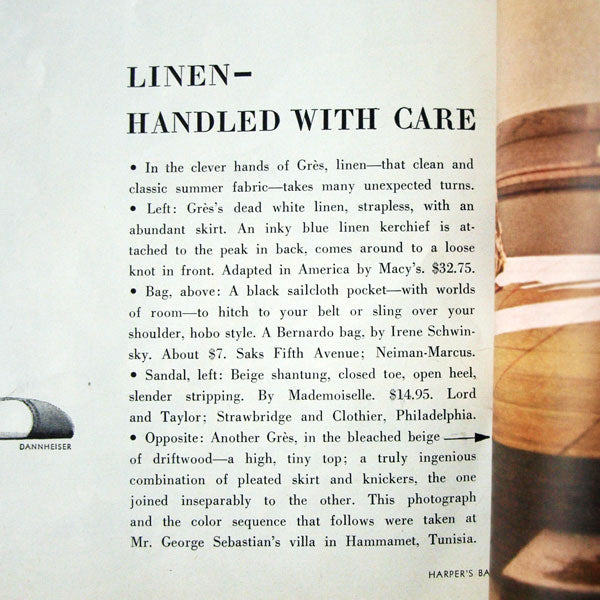 LINEN–
HANDLED WITH CARE

• In the clever hands of Grès, linen—that clean and classic summer fabric—takes many unexpected turns. • Left: Grès's dead white linen, strapless, with an abundant skirt. An inky blue linen kerchief is attached to the peak in back, comes around to a loose knot in front. Adapted in America by Macy's. $32.75. • Bag, above: A black sailcloth pocket—with worlds of room—to hitch to your belt or sling over your shoulder, hobo style. A Bernardo bag, by Irene Schwinsky. About $7. Saks Fifth Avenue; Neiman-Marcus. • Sandal, left: Beige shantung, closed toe, open heel, slender stripping. By Mademoiselle. $14.95. Lord and Taylor; Strawbridge and Clothier, Philadelphia. • Opposite: Another Grès, in the bleached beige of driftwood—a high, tiny top; a truly ingenious combination of pleated skirt and knickers, the one joined inseparably to the other. This photograph and the color sequence that follows were taken at Mr. George Sebastian's villa in Hammamet, Tunisia.

DANNHEISER

HARPER'S BA